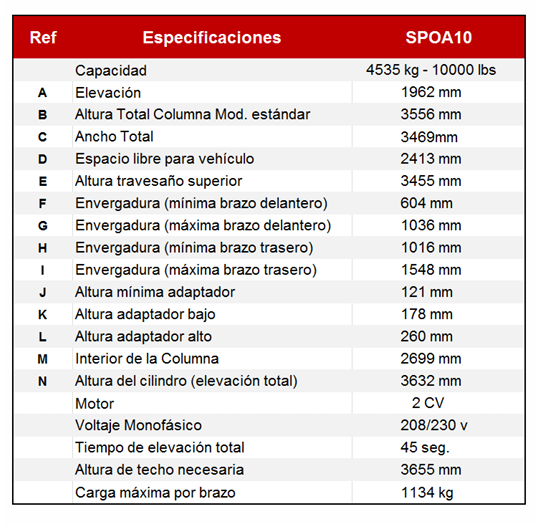 | Ref | Especificaciones | SPOA10 |
|---|---|---|
|  | Capacidad | 4535 kg - 10000 lbs |
| A | Elevación | 1962 mm |
| B | Altura Total Columna Mod. estándar | 3556 mm |
| C | Ancho Total | 3469mm |
| D | Espacio libre para vehículo | 2413 mm |
| E | Altura travesaño superior | 3455 mm |
| F | Envergadura (mínima brazo delantero) | 604 mm |
| G | Envergadura (máxima brazo delantero) | 1036 mm |
| H | Envergadura (mínima brazo trasero) | 1016 mm |
| I | Envergadura (máxima brazo trasero) | 1548 mm |
| J | Altura mínima adaptador | 121 mm |
| K | Altura adaptador bajo | 178 mm |
| L | Altura adaptador alto | 260 mm |
| M | Interior de la Columna | 2699 mm |
| N | Altura del cilindro (elevación total) | 3632 mm |
|  | Motor | 2 CV |
|  | Voltaje Monofásico | 208/230 v |
|  | Tiempo de elevación total | 45 seg. |
|  | Altura de techo necesaria | 3655 mm |
|  | Carga máxima por brazo | 1134 kg |